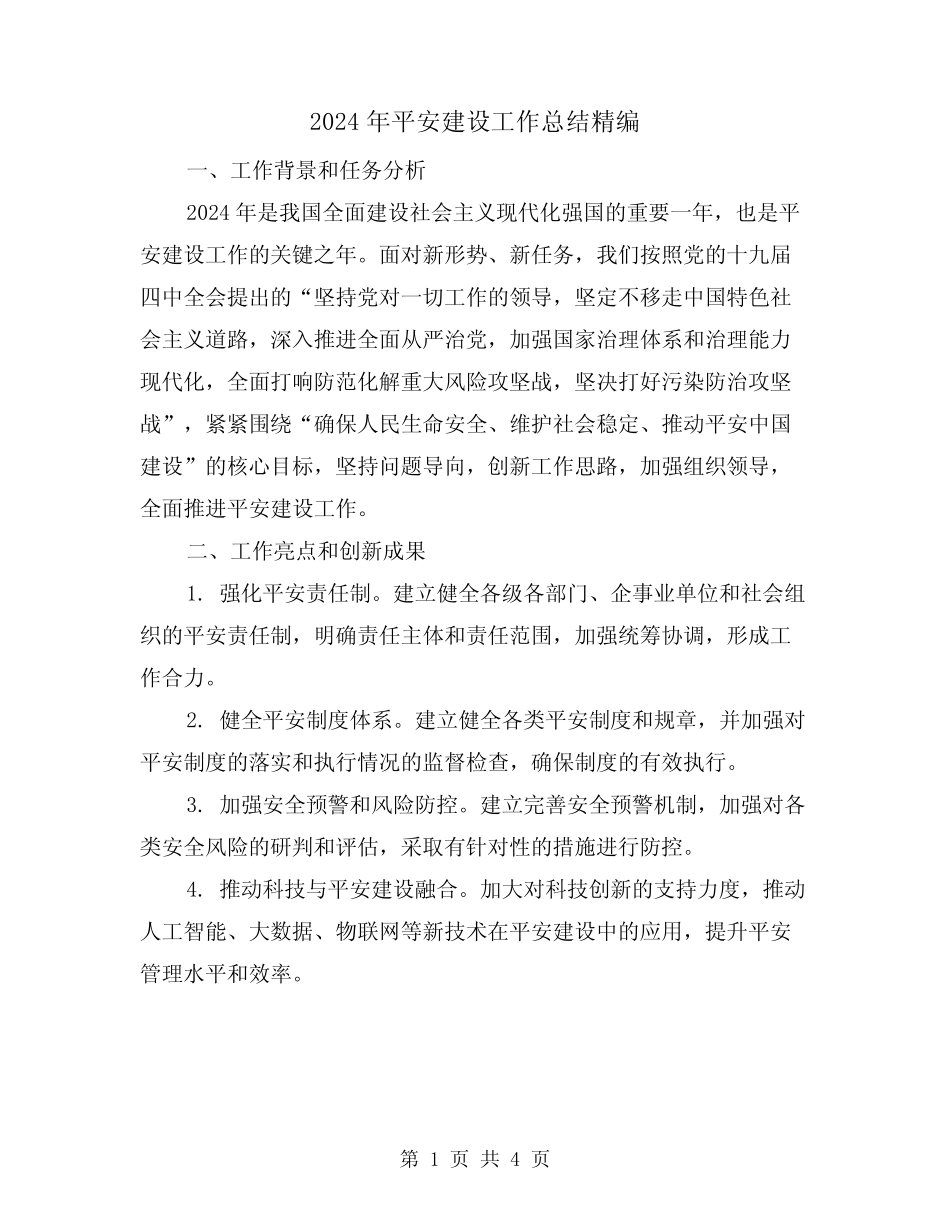 2024 年平安建设工作总结精编

一、工作背景和任务分析

2024 年是我国全面建设社会主义现代化强国的重要一年，也是平安建设工作的关键之年。面对新形势、新任务，我们按照党的十九届四中全会提出的“坚持党对一切工作的领导，坚定不移走中国特色社会主义道路，深入推进全面从严治党，加强国家治理体系和治理能力现代化，全面打响防范化解重大风险攻坚战，坚决打好污染防治攻坚战”，紧紧围绕“确保人民生命安全、维护社会稳定、推动平安中国建设”的核心目标，坚持问题导向，创新工作思路，加强组织领导，全面推进平安建设工作。

二、工作亮点和创新成果

1. 强化平安责任制。建立健全各级各部门、企事业单位和社会组织的平安责任制，明确责任主体和责任范围，加强统筹协调，形成工作合力。

2. 健全平安制度体系。建立健全各类平安制度和规章，并加强对平安制度的落实和执行情况的监督检查，确保制度的有效执行。

3. 加强安全预警和风险防控。建立完善安全预警机制，加强对各类安全风险的研判和评估，采取有针对性的措施进行防控。

4. 推动科技与平安建设融合。加大对科技创新的支持力度，推动人工智能、大数据、物联网等新技术在平安建设中的应用，提升平安管理水平和效率。

第 1 页 共 4 页